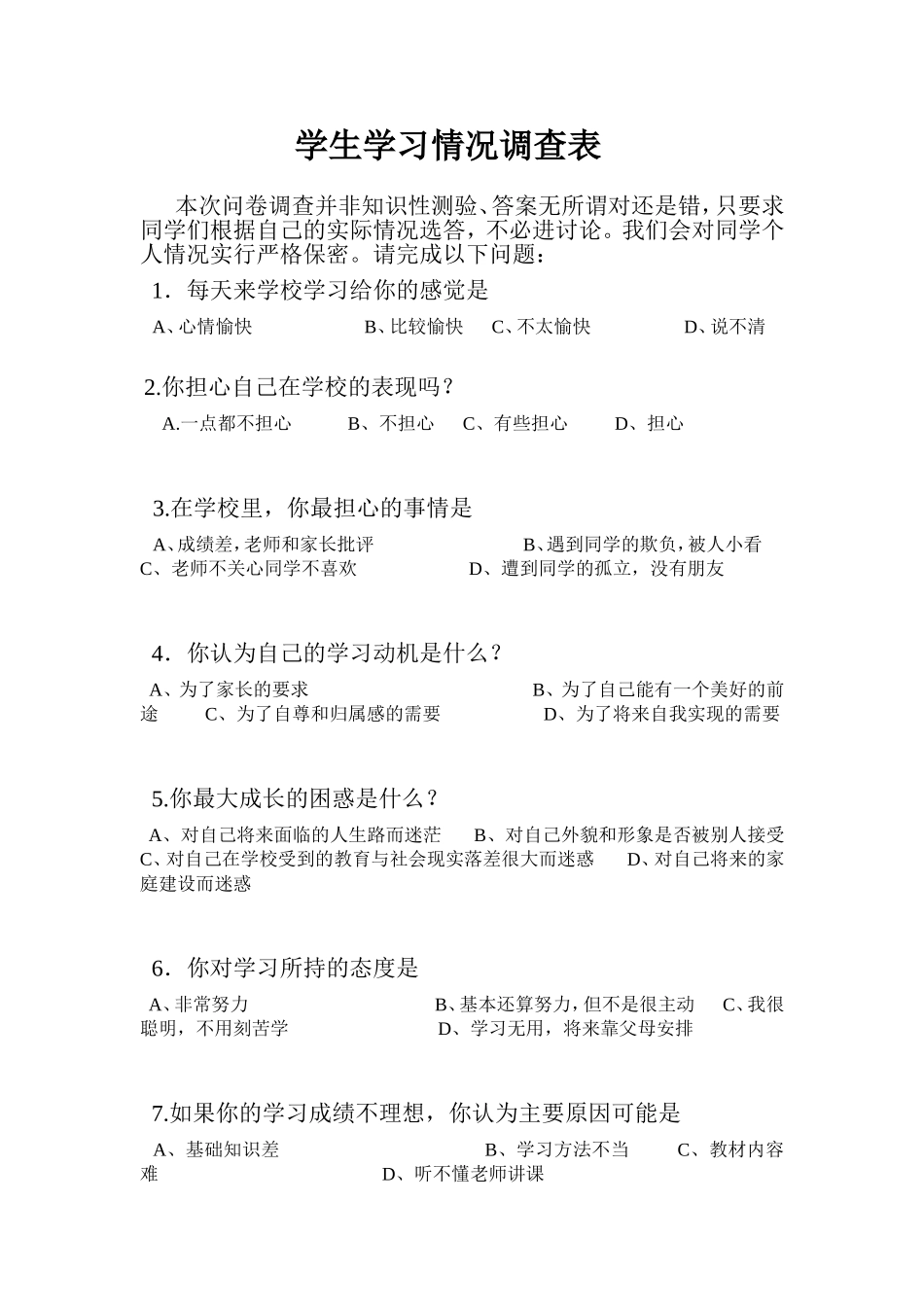 学生学习情况调查表

本次问卷调查并非知识性测验、答案无所谓对还是错，只要求同学们根据自己的实际情况选答，不必进讨论。我们会对同学个人情况实行严格保密。请完成以下问题：

1．每天来学校学习给你的感觉是

A、心情愉快　　B、比较愉快　　C、不太愉快　　D、说不清

2.你担心自己在学校的表现吗？

A.一点都不担心　　B、不担心　　C、有些担心　　D、担心

3.在学校里，你最担心的事情是

A、成绩差，老师和家长批评　　B、遇到同学的欺负，被人小看　　C、老师不关心同学不喜欢　　D、遭到同学的孤立，没有朋友

4．你认为自己的学习动机是什么？

A、为了家长的要求　　B、为了自己能有一个美好的前途　　C、为了自尊和归属感的需要　　D、为了将来自我实现的需要

5.你最大成长的困惑是什么？

A、对自己将来面临的人生路而迷茫　　B、对自己外貌和形象是否被别人接受　　C、对自己在学校受到的教育与社会现实落差很大而迷惑　　D、对自己将来的家庭建设而迷惑

6．你对学习所持的态度是

A、非常努力　　B、基本还算努力，但不是很主动　　C、我很聪明，不用刻苦学　　D、学习无用，将来靠父母安排

7.如果你的学习成绩不理想，你认为主要原因可能是

A、基础知识差　　B、学习方法不当　　C、教材内容难　　D、听不懂老师讲课